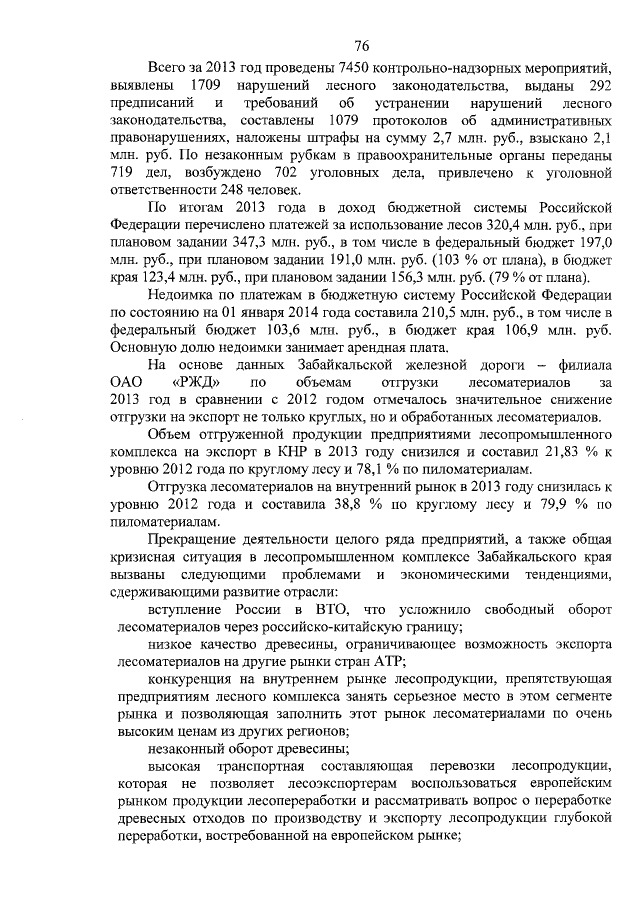 76

Всего за 2013 год проведены 7450 контрольно-надзорных мероприятий, выявлены 1709 нарушений лесного законодательства, выданы 292 предписаний и требований об устранении нарушений лесного законодательства, составлены 1079 протоколов об административных правонарушениях, наложены штрафы на сумму 2,7 млн. руб., взыскано 2,1 млн. руб. По незаконным рубкам в правоохранительные органы переданы 719 дел, возбуждено 702 уголовных дела, привлечено к уголовной ответственности 248 человек.

По итогам 2013 года в доход бюджетной системы Российской Федерации перечислено платежей за использование лесов 320,4 млн. руб., при плановом задании 347,3 млн. руб., в том числе в федеральный бюджет 197,0 млн. руб., при плановом задании 191,0 млн. руб. (103 % от плана), в бюджет края 123,4 млн. руб., при плановом задании 156,3 млн. руб. (79 % от плана).

Недоимка по платежам в бюджетную систему Российской Федерации по состоянию на 01 января 2014 года составила 210,5 млн. руб., в том числе в федеральный бюджет 103,6 млн. руб., в бюджет края 106,9 млн. руб. Основную долю недоимки занимает арендная плата.

На основе данных Забайкальской железной дороги – филиала ОАО «РЖД» по объемам отгрузки лесоматериалов за 2013 год в сравнении с 2012 годом отмечалось значительное снижение отгрузки на экспорт не только круглых, но и обработанных лесоматериалов.

Объем отгруженной продукции предприятиями лесопромышленного комплекса на экспорт в КНР в 2013 году снизился и составил 21,83 % к уровню 2012 года по круглому лесу и 78,1 % по пиломатериалам.

Отгрузка лесоматериалов на внутренний рынок в 2013 году снизилась к уровню 2012 года и составила 38,8 % по круглому лесу и 79,9 % по пиломатериалам.

Прекращение деятельности целого ряда предприятий, а также общая кризисная ситуация в лесопромышленном комплексе Забайкальского края вызваны следующими проблемами и экономическими тенденциями, сдерживающими развитие отрасли:

вступление России в ВТО, что усложнило свободный оборот лесоматериалов через российско-китайскую границу;

низкое качество древесины, ограничивающее возможность экспорта лесоматериалов на другие рынки стран АТР;

конкуренция на внутреннем рынке лесопродукции, препятствующая предприятиям лесного комплекса занять серьезное место в этом сегменте рынка и позволяющая заполнить этот рынок лесоматериалами по очень высоким ценам из других регионов;

незаконный оборот древесины;

высокая транспортная составляющая перевозки лесопродукции, которая не позволяет лесоэкспортерам воспользоваться европейским рынком продукции лесопереработки и рассматривать вопрос о переработке древесных отходов по производству и экспорту лесопродукции глубокой переработки, востребованной на европейском рынке;